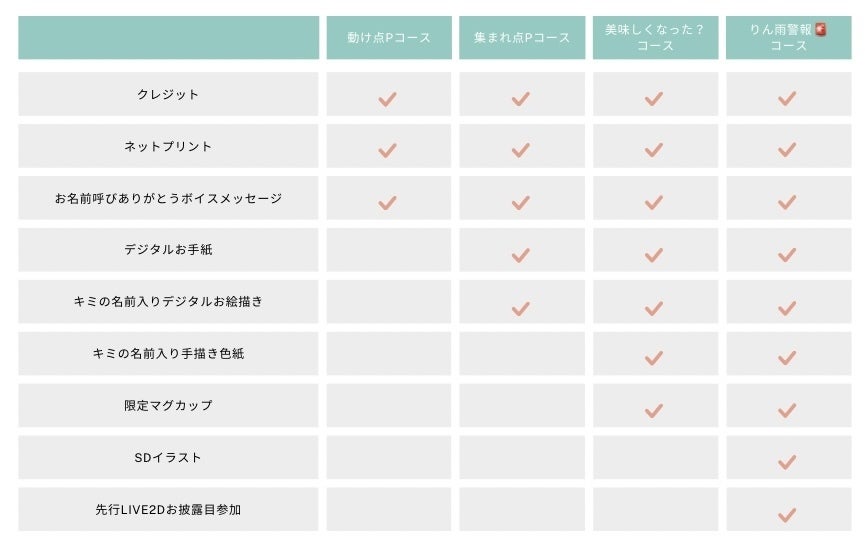 | | 動け点Pコース | 集まれ点Pコース | 美味しくなった？コース | りん雨警報🚨コース |
|---|---|---|---|---|
| クレジット | ✓ | ✓ | ✓ | ✓ |
| ネットプリント | ✓ | ✓ | ✓ | ✓ |
| お名前呼びありがとうボイスメッセージ | ✓ | ✓ | ✓ | ✓ |
| デジタルお手紙 | | ✓ | ✓ | ✓ |
| キミの名前入りデジタルお絵描き | | ✓ | ✓ | ✓ |
| キミの名前入り手描き色紙 | | | ✓ | ✓ |
| 限定マグカップ | | | ✓ | ✓ |
| SDイラスト | | | | ✓ |
| 先行LIVE2Dお披露目参加 | | | | ✓ |